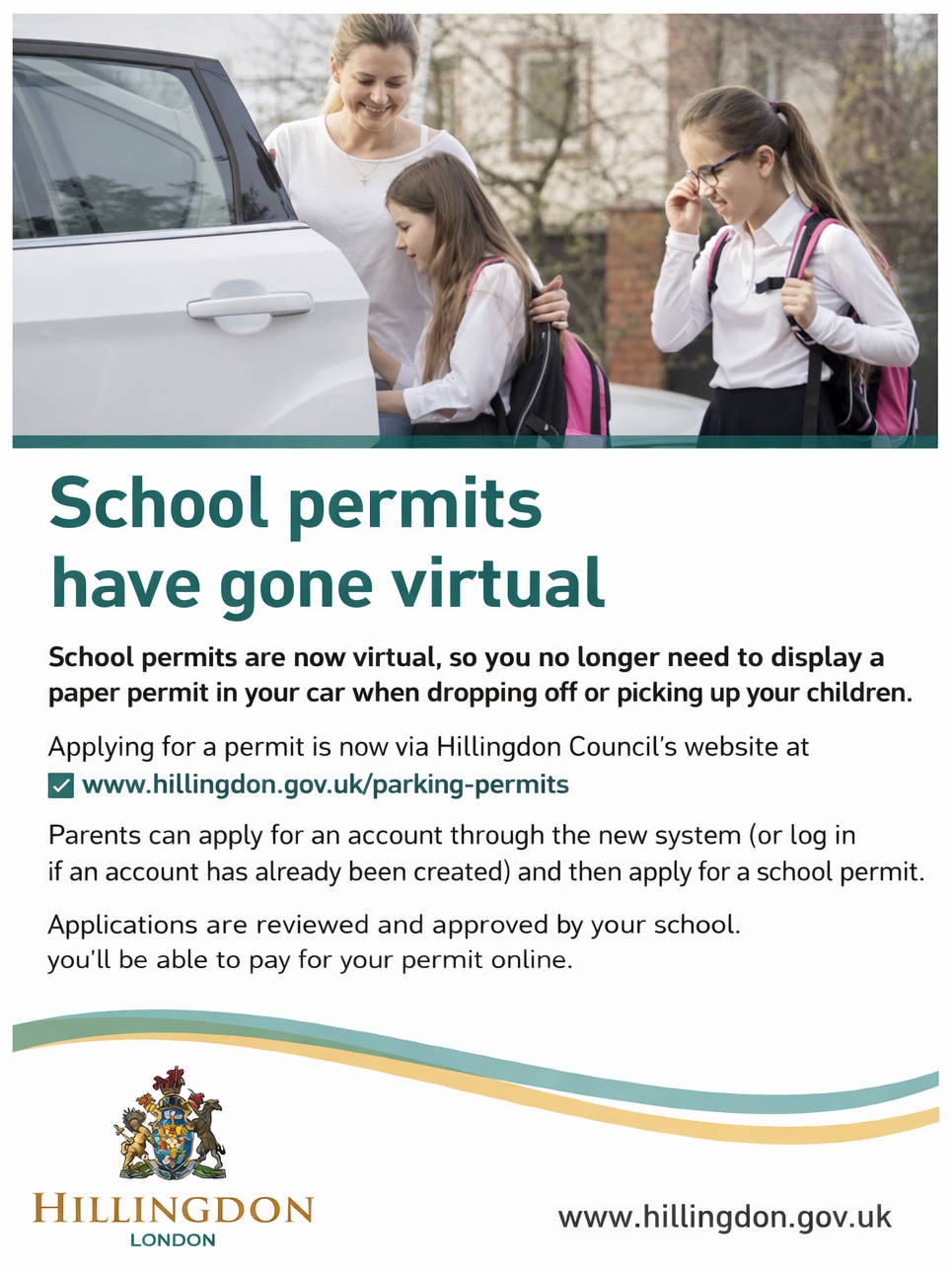 School permits have gone virtual

School permits are now virtual, so you no longer need to display a paper permit in your car when dropping off or picking up your children.

Applying for a permit is now via Hillingdon Council's website at
www.hillingdon.gov.uk/parking-permits

Parents can apply for an account through the new system (or log in if an account has already been created) and then apply for a school permit.

Applications are reviewed and approved by your school. you'll be able to pay for your permit online.

HILLINGDON
LONDON

www.hillingdon.gov.uk